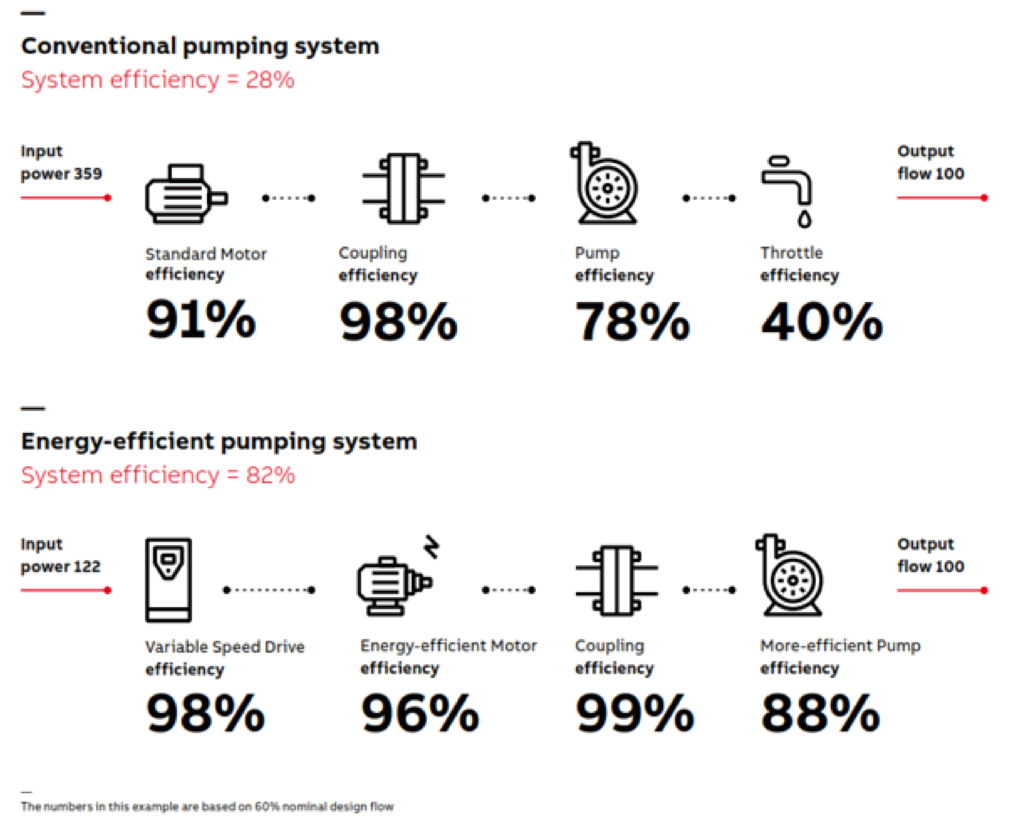 Conventional pumping system
System efficiency = 28%

Input power 359

Standard Motor efficiency 91%

Coupling efficiency 98%

Pump efficiency 78%

Throttle efficiency 40%

Output flow 100

Energy-efficient pumping system
System efficiency = 82%

Input power 122

Variable Speed Drive efficiency 98%

Energy-efficient Motor efficiency 96%

Coupling efficiency 99%

More-efficient Pump efficiency 88%

Output flow 100

The numbers in this example are based on 60% nominal design flow